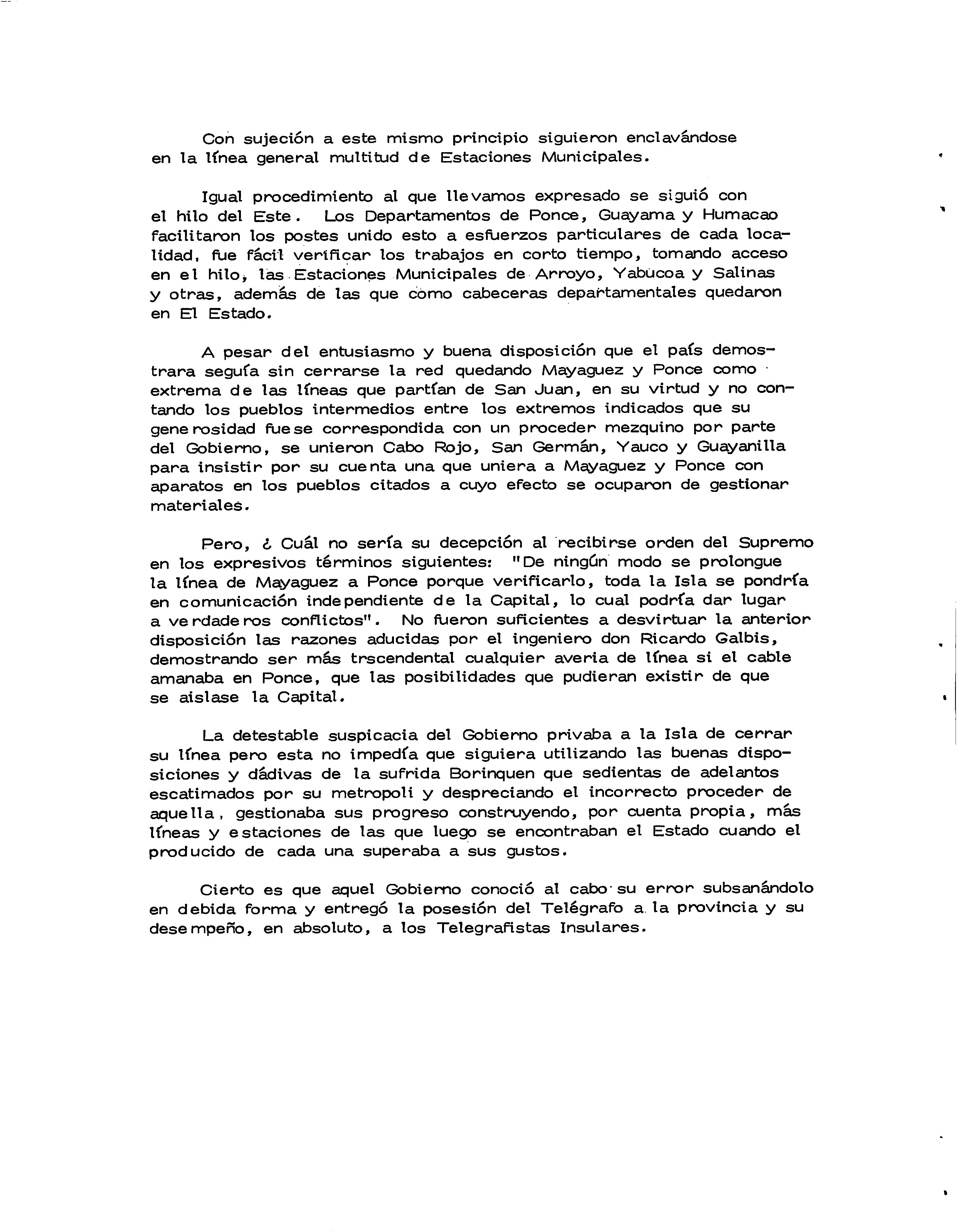 Con sujeción a este mismo principio siguieron enclavándose en la línea general multitud de Estaciones Municipales.

Igual procedimiento al que llevamos expresado se siguió con el hilo del Este. Los Departamentos de Ponce, Guayama y Humacao facilitaron los postes unido esto a esfuerzos particulares de cada localidad, fue fácil verificar los trabajos en corto tiempo, tomando acceso en el hilo, las Estaciones Municipales de Arroyo, Yabucoa y Salinas y otras, además de las que como cabeceras departamentales quedaron en El Estado.

A pesar del entusiasmo y buena disposición que el país demostrara seguía sin cerrarse la red quedando Mayaguez y Ponce como extrema de las líneas que partían de San Juan, en su virtud y no contando los pueblos intermedios entre los extremos indicados que su generosidad fuese correspondida con un proceder mezquino por parte del Gobierno, se unieron Cabo Rojo, San Germán, Yauco y Guayanilla para insistir por su cuenta una que uniera a Mayaguez y Ponce con aparatos en los pueblos citados a cuyo efecto se ocuparon de gestionar materiales.

Pero, ¿ Cuál no sería su decepción al recibirse orden del Supremo en los expresivos términos siguientes: "De ningún modo se prolongue la línea de Mayaguez a Ponce porque verificarlo, toda la Isla se pondría en comunicación independiente de la Capital, lo cual podría dar lugar a verdaderos conflictos". No fueron suficientes a desvirtuar la anterior disposición las razones aducidas por el ingeniero don Ricardo Galbis, demostrando ser más trscendental cualquier averia de línea si el cable amanaba en Ponce, que las posibilidades que pudieran existir de que se aislase la Capital.

La detestable suspicacia del Gobierno privaba a la Isla de cerrar su línea pero esta no impedía que siguiera utilizando las buenas disposiciones y dádivas de la sufrida Borinquen que sedientas de adelantos escatimados por su metropoli y despreciando el incorrecto proceder de aquella, gestionaba sus progreso construyendo, por cuenta propia, más líneas y estaciones de las que luego se encontraban el Estado cuando el producido de cada una superaba a sus gustos.

Cierto es que aquel Gobierno conoció al cabo su error subsanándolo en debida forma y entregó la posesión del Telégrafo a la provincia y su desempeño, en absoluto, a los Telegrafistas Insulares.